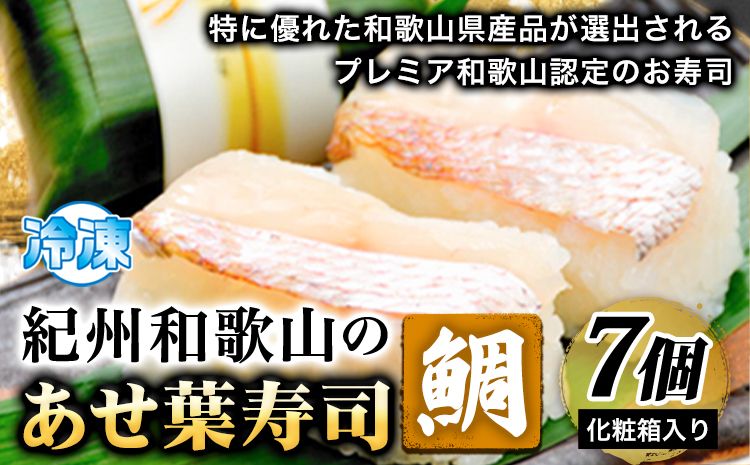 特に優れた和歌山県産品が選出される
プレミア和歌山認定のお寿司

冷凍

紀州和歌山の
あせ葉寿司

鯛

7個
化粧箱入り